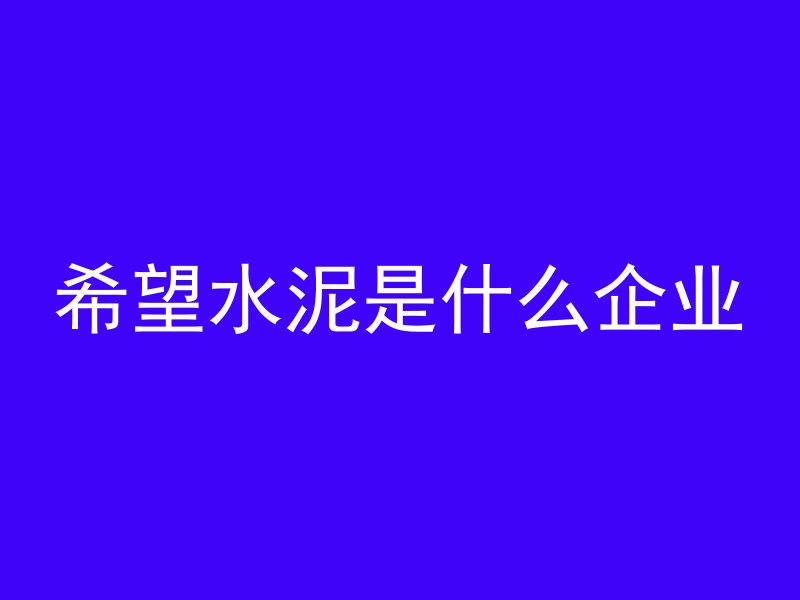 希望水泥是什么企业